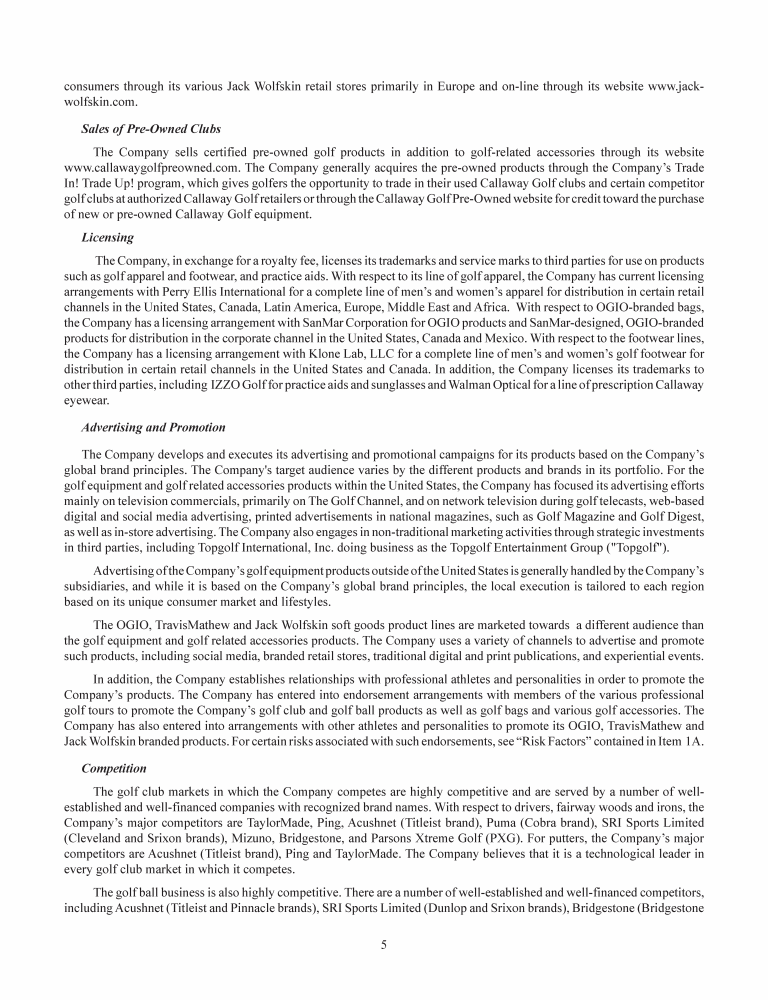 consumers through its various Jack Wolfskin retail stores primarily in Europe and on-line through its website www.jack-wolfskin.com.

Sales of Pre-Owned Clubs

The Company sells certified pre-owned golf products in addition to golf-related accessories through its website www.callawaygolfpreowned.com. The Company generally acquires the pre-owned products through the Company's Trade In! Trade Up! program, which gives golfers the opportunity to trade in their used Callaway Golf clubs and certain competitor golf clubs at authorized Callaway Golf retailers or through the Callaway Golf Pre-Owned website for credit toward the purchase of new or pre-owned Callaway Golf equipment.

Licensing

The Company, in exchange for a royalty fee, licenses its trademarks and service marks to third parties for use on products such as golf apparel and footwear, and practice aids. With respect to its line of golf apparel, the Company has current licensing arrangements with Perry Ellis International for a complete line of men's and women's apparel for distribution in certain retail channels in the United States, Canada, Latin America, Europe, Middle East and Africa. With respect to OGIO-branded bags, the Company has a licensing arrangement with SanMar Corporation for OGIO products and SanMar-designed, OGIO-branded products for distribution in the corporate channel in the United States, Canada and Mexico. With respect to the footwear lines, the Company has a licensing arrangement with Klone Lab, LLC for a complete line of men's and women's golf footwear for distribution in certain retail channels in the United States and Canada. In addition, the Company licenses its trademarks to other third parties, including IZZO Golf for practice aids and sunglasses and Walman Optical for a line of prescription Callaway eyewear.

Advertising and Promotion

The Company develops and executes its advertising and promotional campaigns for its products based on the Company's global brand principles. The Company's target audience varies by the different products and brands in its portfolio. For the golf equipment and golf related accessories products within the United States, the Company has focused its advertising efforts mainly on television commercials, primarily on The Golf Channel, and on network television during golf telecasts, web-based digital and social media advertising, printed advertisements in national magazines, such as Golf Magazine and Golf Digest, as well as in-store advertising. The Company also engages in non-traditional marketing activities through strategic investments in third parties, including Topgolf International, Inc. doing business as the Topgolf Entertainment Group ("Topgolf").

Advertising of the Company's golf equipment products outside of the United States is generally handled by the Company's subsidiaries, and while it is based on the Company's global brand principles, the local execution is tailored to each region based on its unique consumer market and lifestyles.

The OGIO, TravisMathew and Jack Wolfskin soft goods product lines are marketed towards a different audience than the golf equipment and golf related accessories products. The Company uses a variety of channels to advertise and promote such products, including social media, branded retail stores, traditional digital and print publications, and experiential events.

In addition, the Company establishes relationships with professional athletes and personalities in order to promote the Company's products. The Company has entered into endorsement arrangements with members of the various professional golf tours to promote the Company's golf club and golf ball products as well as golf bags and various golf accessories. The Company has also entered into arrangements with other athletes and personalities to promote its OGIO, TravisMathew and Jack Wolfskin branded products. For certain risks associated with such endorsements, see "Risk Factors" contained in Item 1A.

Competition

The golf club markets in which the Company competes are highly competitive and are served by a number of well-established and well-financed companies with recognized brand names. With respect to drivers, fairway woods and irons, the Company's major competitors are TaylorMade, Ping, Acushnet (Titleist brand), Puma (Cobra brand), SRI Sports Limited (Cleveland and Srixon brands), Mizuno, Bridgestone, and Parsons Xtreme Golf (PXG). For putters, the Company's major competitors are Acushnet (Titleist brand), Ping and TaylorMade. The Company believes that it is a technological leader in every golf club market in which it competes.

The golf ball business is also highly competitive. There are a number of well-established and well-financed competitors, including Acushnet (Titleist and Pinnacle brands), SRI Sports Limited (Dunlop and Srixon brands), Bridgestone (Bridgestone

5